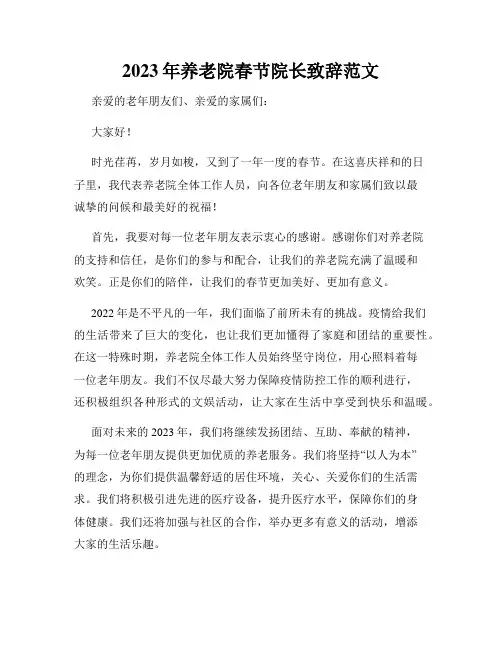 2023 年养老院春节院长致辞范文

亲爱的老年朋友们、亲爱的家属们：

大家好！

时光荏苒，岁月如梭，又到了一年一度的春节。在这喜庆祥和的日子里，我代表养老院全体工作人员，向各位老年朋友和家属们致以最诚挚的问候和最美好的祝福！

首先，我要对每一位老年朋友表示衷心的感谢。感谢你们对养老院的支持和信任，是你们的参与和配合，让我们的养老院充满了温暖和欢笑。正是你们的陪伴，让我们的春节更加美好、更加有意义。

2022 年是不平凡的一年，我们面临了前所未有的挑战。疫情给我们的生活带来了巨大的变化，也让我们更加懂得了家庭和团结的重要性。在这一特殊时期，养老院全体工作人员始终坚守岗位，用心照料着每一位老年朋友。我们不仅尽最大努力保障疫情防控工作的顺利进行，还积极组织各种形式的文娱活动，让大家在生活中享受到快乐和温暖。

面对未来的 2023 年，我们将继续发扬团结、互助、奉献的精神，为每一位老年朋友提供更加优质的养老服务。我们将坚持“以人为本”的理念，为你们提供温馨舒适的居住环境，关心、关爱你们的生活需求。我们将积极引进先进的医疗设备，提升医疗水平，保障你们的身体健康。我们还将加强与社区的合作，举办更多有意义的活动，增添大家的生活乐趣。